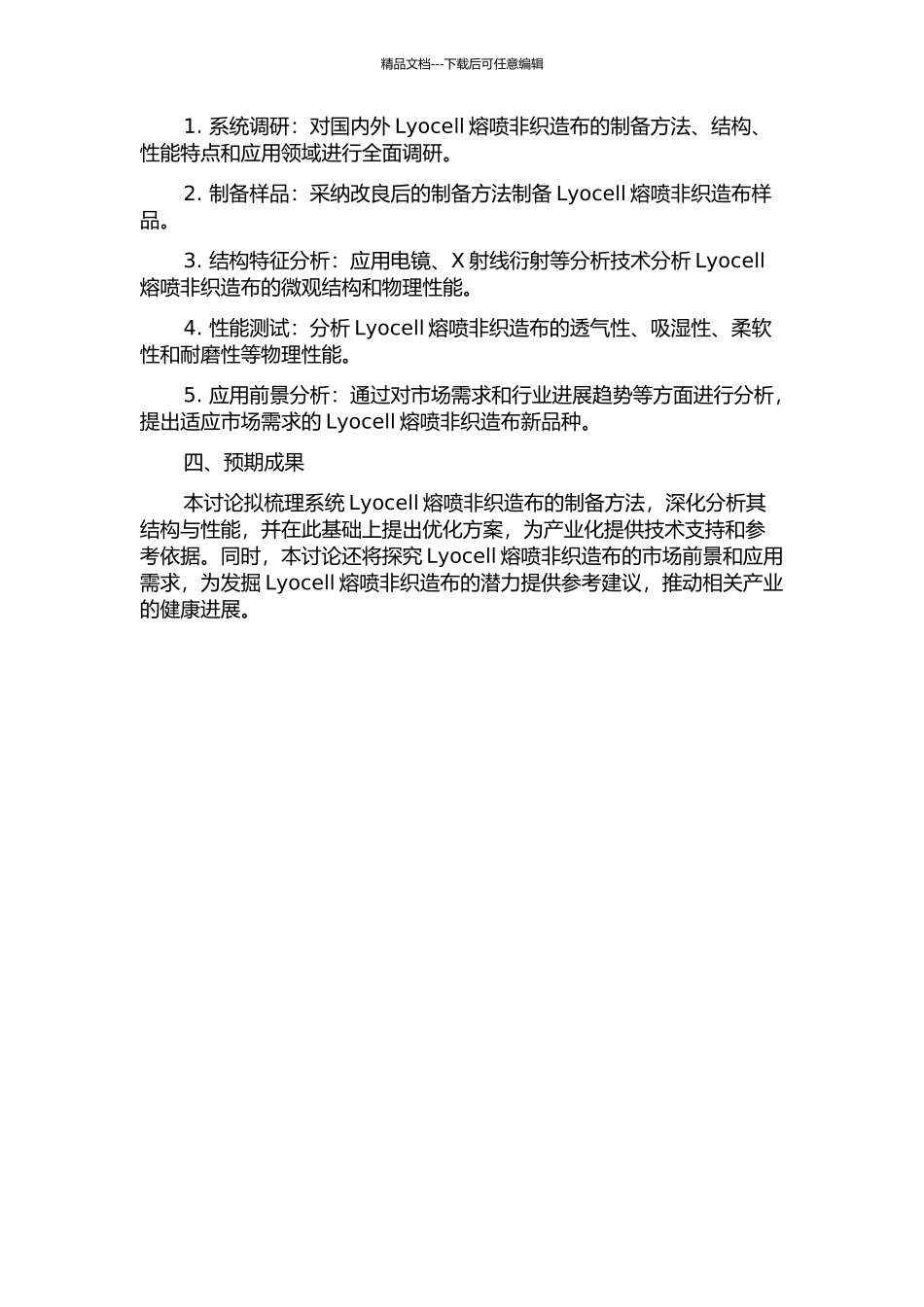 精品文档---下载后可任意编辑

1. 系统调研：对国内外 Lyocell 熔喷非织造布的制备方法、结构、性能特点和应用领域进行全面调研。

2. 制备样品：采纳改良后的制备方法制备 Lyocell 熔喷非织造布样品。

3. 结构特征分析：应用电镜、X 射线衍射等分析技术分析 Lyocell 熔喷非织造布的微观结构和物理性能。

4. 性能测试：分析 Lyocell 熔喷非织造布的透气性、吸湿性、柔软性和耐磨性等物理性能。

5. 应用前景分析：通过对市场需求和行业进展趋势等方面进行分析，提出适应市场需求的 Lyocell 熔喷非织造布新品种。

四、预期成果

本讨论拟梳理系统 Lyocell 熔喷非织造布的制备方法，深化分析其结构与性能，并在此基础上提出优化方案，为产业化提供技术支持和参考依据。同时，本讨论还将探究 Lyocell 熔喷非织造布的市场前景和应用需求，为发掘 Lyocell 熔喷非织造布的潜力提供参考建议，推动相关产业的健康进展。